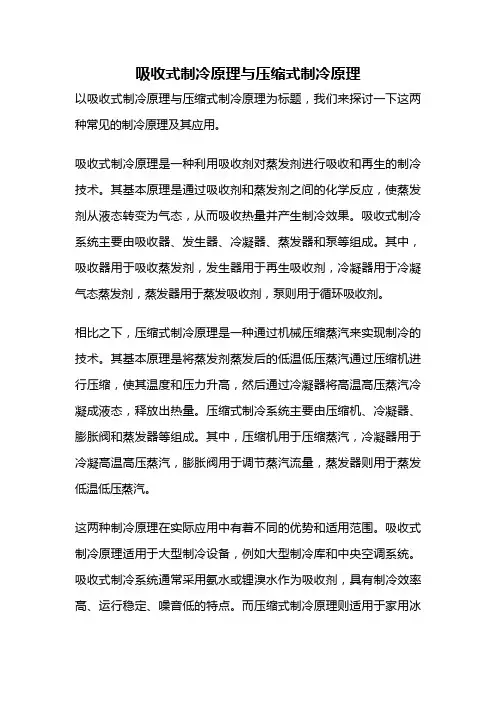 吸收式制冷原理与压缩式制冷原理

以吸收式制冷原理与压缩式制冷原理为标题，我们来探讨一下这两种常见的制冷原理及其应用。

吸收式制冷原理是一种利用吸收剂对蒸发剂进行吸收和再生的制冷技术。其基本原理是通过吸收剂和蒸发剂之间的化学反应，使蒸发剂从液态转变为气态，从而吸收热量并产生制冷效果。吸收式制冷系统主要由吸收器、发生器、冷凝器、蒸发器和泵等组成。其中，吸收器用于吸收蒸发剂，发生器用于再生吸收剂，冷凝器用于冷凝气态蒸发剂，蒸发器用于蒸发吸收剂，泵则用于循环吸收剂。

相比之下，压缩式制冷原理是一种通过机械压缩蒸汽来实现制冷的技术。其基本原理是将蒸发剂蒸发后的低温低压蒸汽通过压缩机进行压缩，使其温度和压力升高，然后通过冷凝器将高温高压蒸汽冷凝成液态，释放出热量。压缩式制冷系统主要由压缩机、冷凝器、膨胀阀和蒸发器等组成。其中，压缩机用于压缩蒸汽，冷凝器用于冷凝高温高压蒸汽，膨胀阀用于调节蒸汽流量，蒸发器则用于蒸发低温低压蒸汽。

这两种制冷原理在实际应用中有着不同的优势和适用范围。吸收式制冷原理适用于大型制冷设备，例如大型制冷库和中央空调系统。吸收式制冷系统通常采用氨水或锂溴水作为吸收剂，具有制冷效率高、运行稳定、噪音低的特点。而压缩式制冷原理则适用于家用冰